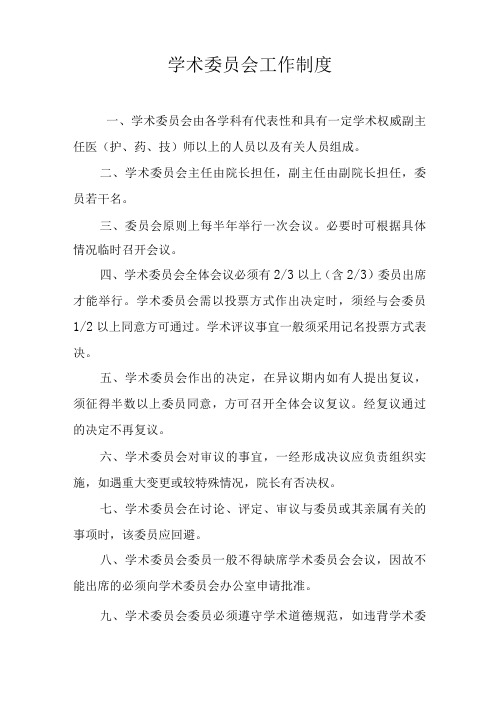 学术委员会工作制度

一、学术委员会由各学科有代表性和具有一定学术权威副主任医（护、药、技）师以上的人员以及有关人员组成。

二、学术委员会主任由院长担任，副主任由副院长担任，委员若干名。

三、委员会原则上每半年举行一次会议。必要时可根据具体情况临时召开会议。

四、学术委员会全体会议必须有 2/3 以上（含 2/3）委员出席才能举行。学术委员会需以投票方式作出决定时，须经与会委员 1/2 以上同意方可通过。学术评议事宜一般须采用记名投票方式表决。

五、学术委员会作出的决定，在异议期内如有人提出复议，须征得半数以上委员同意，方可召开全体会议复议。经复议通过的决定不再复议。

六、学术委员会对审议的事宜，一经形成决议应负责组织实施，如遇重大变更或较特殊情况，院长有否决权。

七、学术委员会在讨论、评定、审议与委员或其亲属有关的事项时，该委员应回避。

八、学术委员会委员一般不得缺席学术委员会会议，因故不能出席的必须向学术委员会办公室申请批准。

九、学术委员会委员必须遵守学术道德规范，如违背学术委